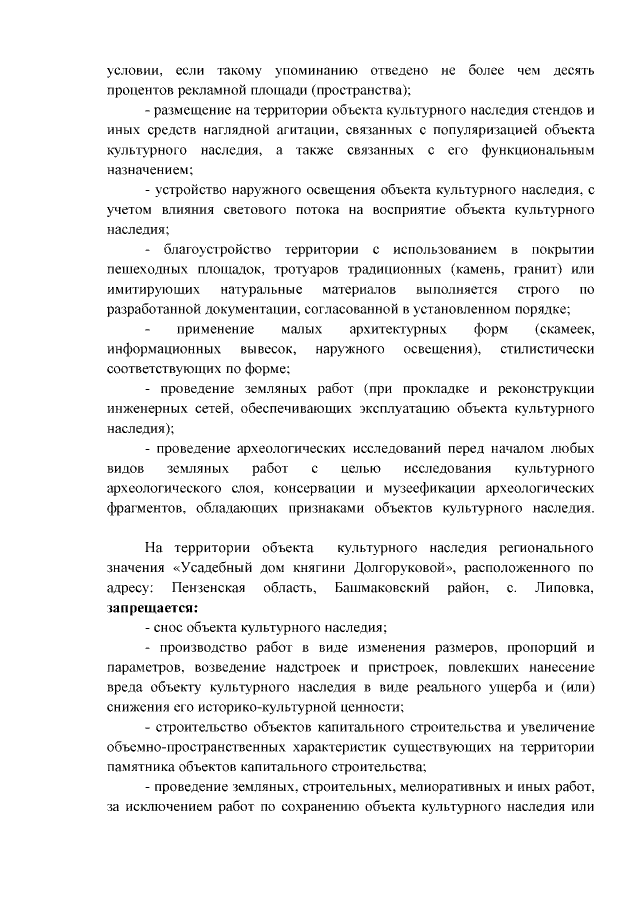 условии, если такому упоминанию отведено не более чем десять процентов рекламной площади (пространства);

- размещение на территории объекта культурного наследия стендов и иных средств наглядной агитации, связанных с популяризацией объекта культурного наследия, а также связанных с его функциональным назначением;

- устройство наружного освещения объекта культурного наследия, с учетом влияния светового потока на восприятие объекта культурного наследия;

- благоустройство территории с использованием в покрытии пешеходных площадок, тротуаров традиционных (камень, гранит) или имитирующих натуральные материалов выполняется строго по разработанной документации, согласованной в установленном порядке;

- применение малых архитектурных форм (скамеек, информационных вывесок, наружного освещения), стилистически соответствующих по форме;

- проведение земляных работ (при прокладке и реконструкции инженерных сетей, обеспечивающих эксплуатацию объекта культурного наследия);

- проведение археологических исследований перед началом любых видов земляных работ с целью исследования культурного археологического слоя, консервации и музеефикации археологических фрагментов, обладающих признаками объектов культурного наследия.

На территории объекта культурного наследия регионального значения «Усадебный дом княгини Долгоруковой», расположенного по адресу: Пензенская область, Башмаковский район, с. Липовка, **запрещается:**

- снос объекта культурного наследия;

- производство работ в виде изменения размеров, пропорций и параметров, возведение надстроек и пристроек, повлекших нанесение вреда объекту культурного наследия в виде реального ущерба и (или) снижения его историко-культурной ценности;

- строительство объектов капитального строительства и увеличение объемно-пространственных характеристик существующих на территории памятника объектов капитального строительства;

- проведение земляных, строительных, мелиоративных и иных работ, за исключением работ по сохранению объекта культурного наследия или